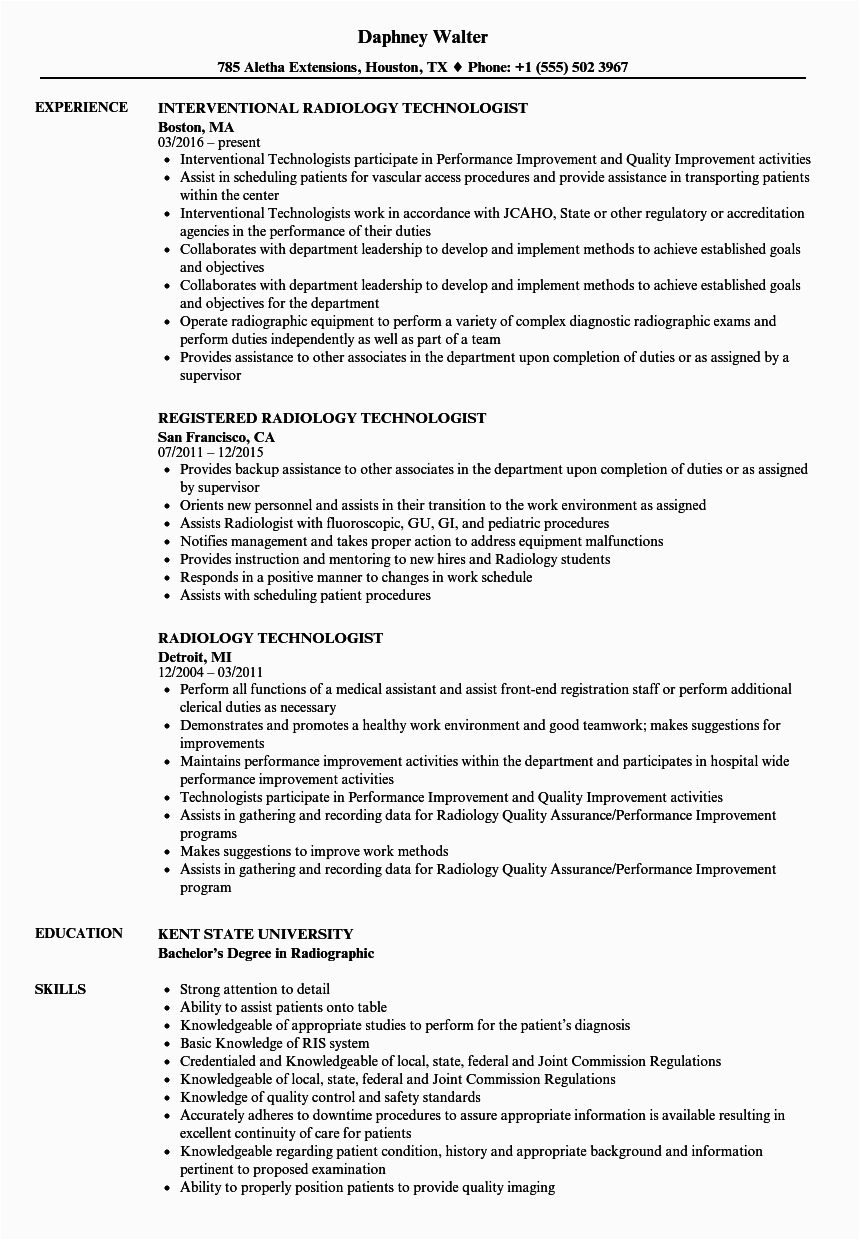 Daphney Walter

785 Aletha Extensions, Houston, TX ♦ Phone: +1 (555) 502 3967

EXPERIENCE

INTERVENTIONAL RADIOLOGY TECHNOLOGIST
Boston, MA
03/2016 – present

- Interventional Technologists participate in Performance Improvement and Quality Improvement activities
- Assist in scheduling patients for vascular access procedures and provide assistance in transporting patients within the center
- Interventional Technologists work in accordance with JCAHO, State or other regulatory or accreditation agencies in the performance of their duties
- Collaborates with department leadership to develop and implement methods to achieve established goals and objectives
- Collaborates with department leadership to develop and implement methods to achieve established goals and objectives for the department
- Operate radiographic equipment to perform a variety of complex diagnostic radiographic exams and perform duties independently as well as part of a team
- Provides assistance to other associates in the department upon completion of duties or as assigned by a supervisor

REGISTERED RADIOLOGY TECHNOLOGIST
San Francisco, CA
07/2011 – 12/2015

- Provides backup assistance to other associates in the department upon completion of duties or as assigned by supervisor
- Orients new personnel and assists in their transition to the work environment as assigned
- Assists Radiologist with fluoroscopic, GU, GI, and pediatric procedures
- Notifies management and takes proper action to address equipment malfunctions
- Provides instruction and mentoring to new hires and Radiology students
- Responds in a positive manner to changes in work schedule
- Assists with scheduling patient procedures

RADIOLOGY TECHNOLOGIST
Detroit, MI
12/2004 – 03/2011

- Perform all functions of a medical assistant and assist front-end registration staff or perform additional clerical duties as necessary
- Demonstrates and promotes a healthy work environment and good teamwork; makes suggestions for improvements
- Maintains performance improvement activities within the department and participates in hospital wide performance improvement activities
- Technologists participate in Performance Improvement and Quality Improvement activities
- Assists in gathering and recording data for Radiology Quality Assurance/Performance Improvement programs
- Makes suggestions to improve work methods
- Assists in gathering and recording data for Radiology Quality Assurance/Performance Improvement program

EDUCATION

KENT STATE UNIVERSITY
Bachelor's Degree in Radiographic

SKILLS

- Strong attention to detail
- Ability to assist patients onto table
- Knowledgeable of appropriate studies to perform for the patient's diagnosis
- Basic Knowledge of RIS system
- Credentialed and Knowledgeable of local, state, federal and Joint Commission Regulations
- Knowledgeable of local, state, federal and Joint Commission Regulations
- Knowledge of quality control and safety standards
- Accurately adheres to downtime procedures to assure appropriate information is available resulting in excellent continuity of care for patients
- Knowledgeable regarding patient condition, history and appropriate background and information pertinent to proposed examination
- Ability to properly position patients to provide quality imaging